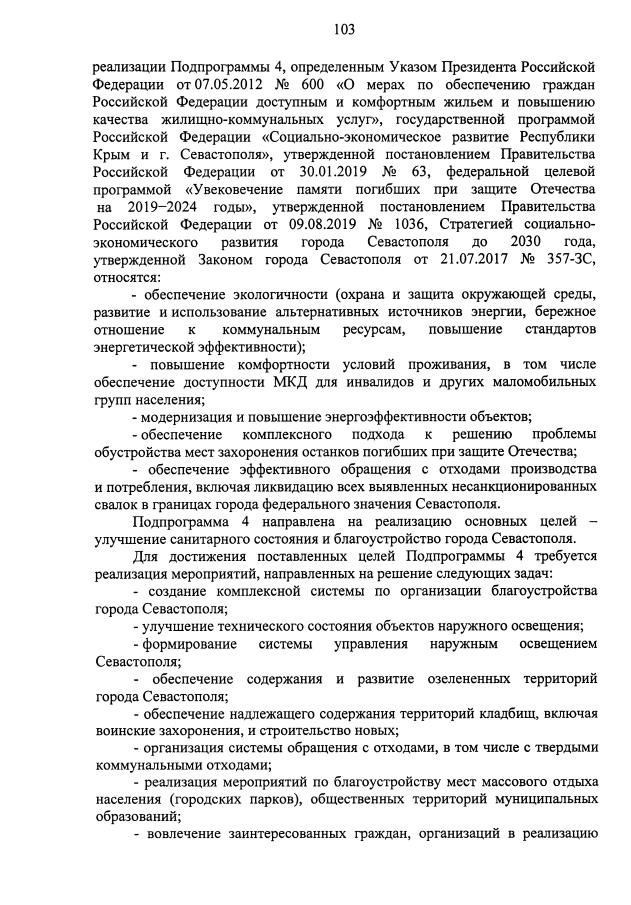 103

реализации Подпрограммы 4, определенным Указом Президента Российской Федерации от 07.05.2012 № 600 «О мерах по обеспечению граждан Российской Федерации доступным и комфортным жильем и повышению качества жилищно-коммунальных услуг», государственной программой Российской Федерации «Социально-экономическое развитие Республики Крым и г. Севастополя», утвержденной постановлением Правительства Российской Федерации от 30.01.2019 № 63, федеральной целевой программой «Увековечение памяти погибших при защите Отечества на 2019–2024 годы», утвержденной постановлением Правительства Российской Федерации от 09.08.2019 № 1036, Стратегией социально-экономического развития города Севастополя до 2030 года, утвержденной Законом города Севастополя от 21.07.2017 № 357-ЗС, относятся:

- обеспечение экологичности (охрана и защита окружающей среды, развитие и использование альтернативных источников энергии, бережное отношение к коммунальным ресурсам, повышение стандартов энергетической эффективности);

- повышение комфортности условий проживания, в том числе обеспечение доступности МКД для инвалидов и других маломобильных групп населения;

- модернизация и повышение энергоэффективности объектов;

- обеспечение комплексного подхода к решению проблемы обустройства мест захоронения останков погибших при защите Отечества;

- обеспечение эффективного обращения с отходами производства и потребления, включая ликвидацию всех выявленных несанкционированных свалок в границах города федерального значения Севастополя.

Подпрограмма 4 направлена на реализацию основных целей – улучшение санитарного состояния и благоустройство города Севастополя.

Для достижения поставленных целей Подпрограммы 4 требуется реализация мероприятий, направленных на решение следующих задач:

- создание комплексной системы по организации благоустройства города Севастополя;

- улучшение технического состояния объектов наружного освещения;

- формирование системы управления наружным освещением Севастополя;

- обеспечение содержания и развитие озелененных территорий города Севастополя;

- обеспечение надлежащего содержания территорий кладбищ, включая воинские захоронения, и строительство новых;

- организация системы обращения с отходами, в том числе с твердыми коммунальными отходами;

- реализация мероприятий по благоустройству мест массового отдыха населения (городских парков), общественных территорий муниципальных образований;

- вовлечение заинтересованных граждан, организаций в реализацию